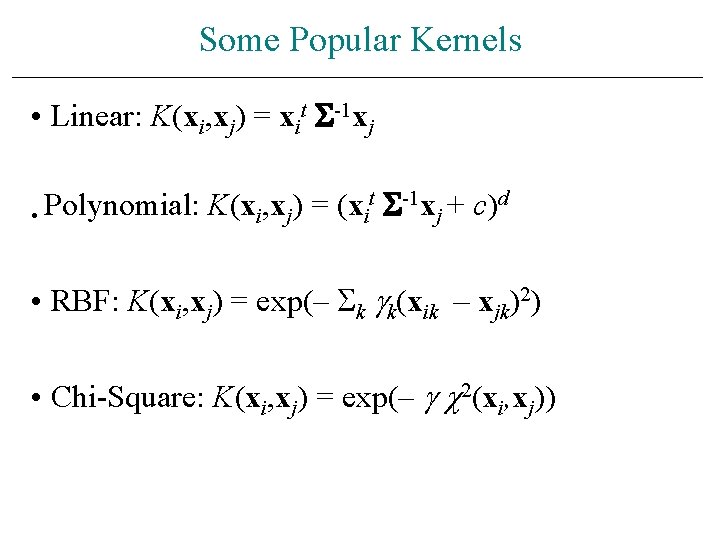 Some Popular Kernels

• Linear: $K(\mathbf{x}_i,\mathbf{x}_j) = \mathbf{x}_i^t \mathbf{\Sigma}^{-1}\mathbf{x}_j$

• Polynomial: $K(\mathbf{x}_i,\mathbf{x}_j) = (\mathbf{x}_i^t \mathbf{\Sigma}^{-1}\mathbf{x}_j + c)^d$

• RBF: $K(\mathbf{x}_i,\mathbf{x}_j) = \exp(-\Sigma_k \gamma_k(\mathbf{x}_{ik} - \mathbf{x}_{jk})^2)$

• Chi-Square: $K(\mathbf{x}_i,\mathbf{x}_j) = \exp(-\gamma \chi^2(\mathbf{x}_i,\mathbf{x}_j))$